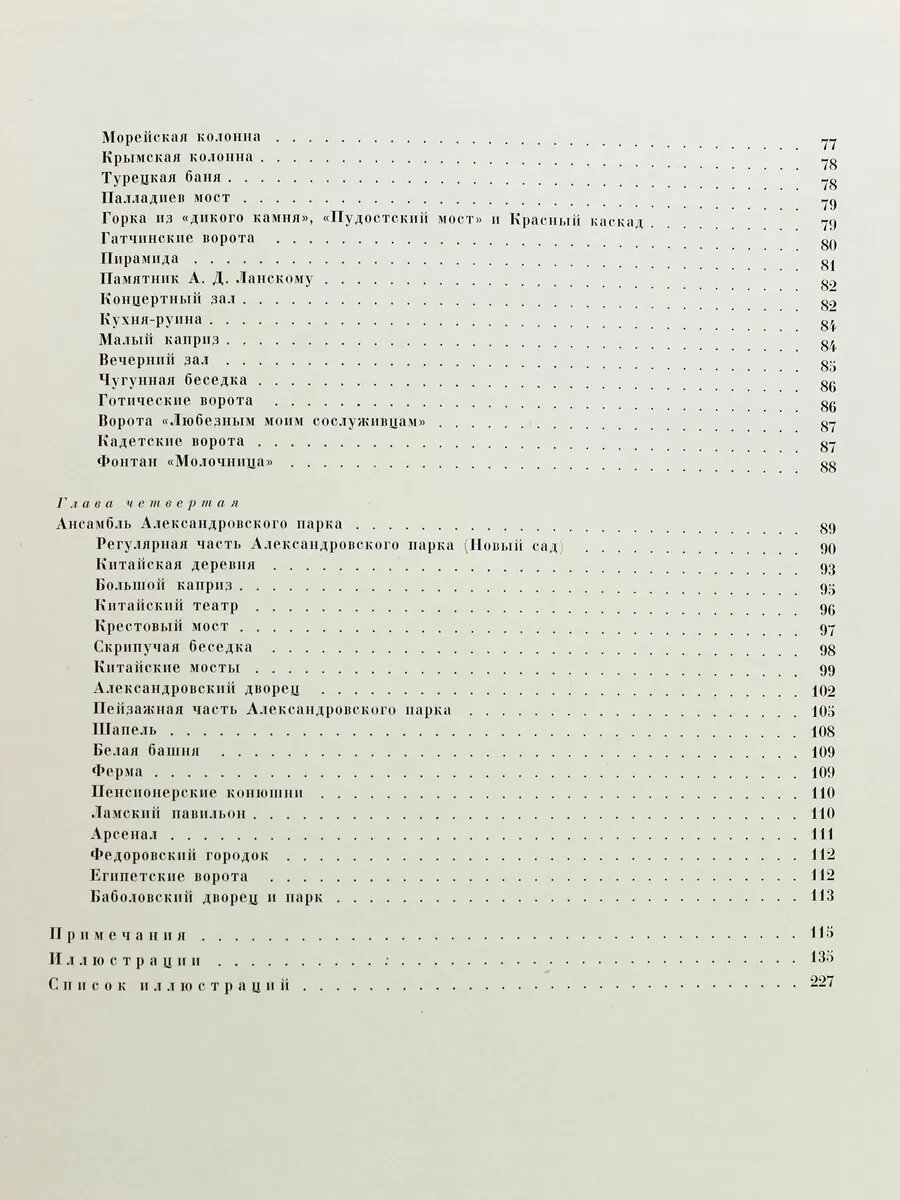 Морейская колонна 77
Крымская колонна 78
Турецкая баня 78
Палладиев мост 79
Горка из «дикого камня», «Пудостский мост» и Красный каскад 79
Гатчинские ворота 80
Пирамида 81
Памятник А. Д. Ланскому 82
Концертный зал 82
Кухня-руина 84
Малый каприз 84
Вечерний зал 85
Чугунная беседка 86
Готические ворота 86
Ворота «Любезным моим сослуживцам» 87
Кадетские ворота 87
Фонтан «Молочница» 88

Глава четвертая
Ансамбль Александровского парка 89
Регулярная часть Александровского парка (Новый сад) 90
Китайская деревня 93
Большой каприз 95
Китайский театр 96
Крестовый мост 97
Скрипучая беседка 98
Китайские мосты 99
Александровский дворец 102
Пейзажная часть Александровского парка 105
Шапель 108
Белая башня 109
Ферма 109
Пенсионерские конюшни 110
Ламский павильон 110
Арсенал 111
Федоровский городок 112
Египетские ворота 112
Баболовский дворец и парк 113

Примечания 115
Иллюстрации 135
Список иллюстраций 227